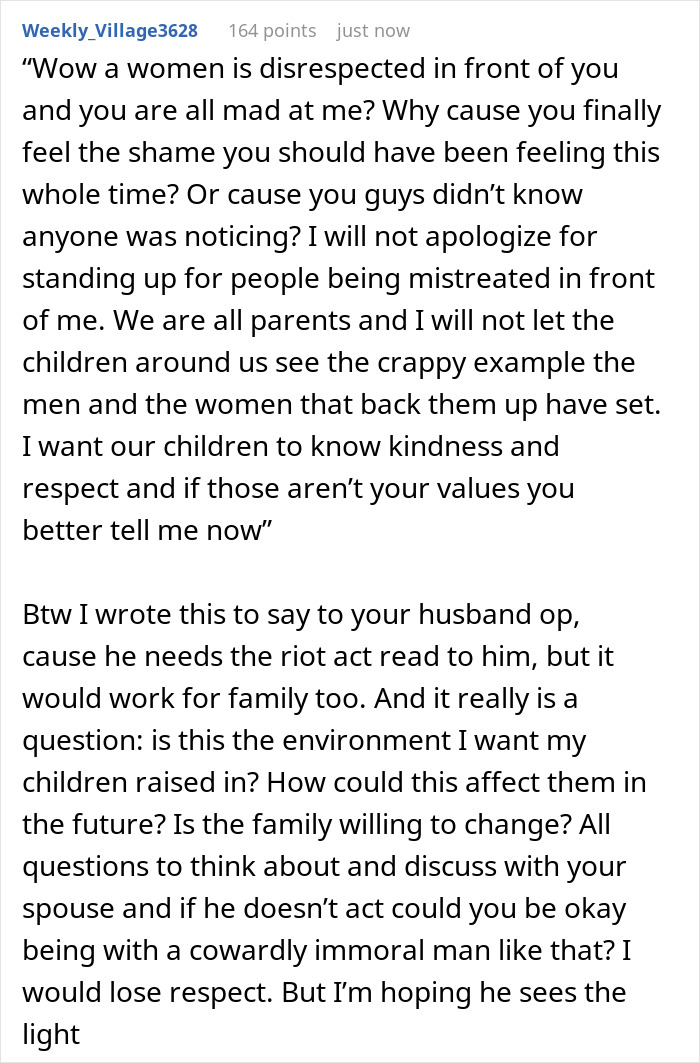 Weekly_Village3628 164 points just now

“Wow a women is disrespected in front of you and you are all mad at me? Why cause you finally feel the shame you should have been feeling this whole time? Or cause you guys didn’t know anyone was noticing? I will not apologize for standing up for people being mistreated in front of me. We are all parents and I will not let the children around us see the crappy example the men and the women that back them up have set. I want our children to know kindness and respect and if those aren’t your values you better tell me now”

Btw I wrote this to say to your husband op, cause he needs the riot act read to him, but it would work for family too. And it really is a question: is this the environment I want my children raised in? How could this affect them in the future? Is the family willing to change? All questions to think about and discuss with your spouse and if he doesn’t act could you be okay being with a cowardly immoral man like that? I would lose respect. But I’m hoping he sees the light